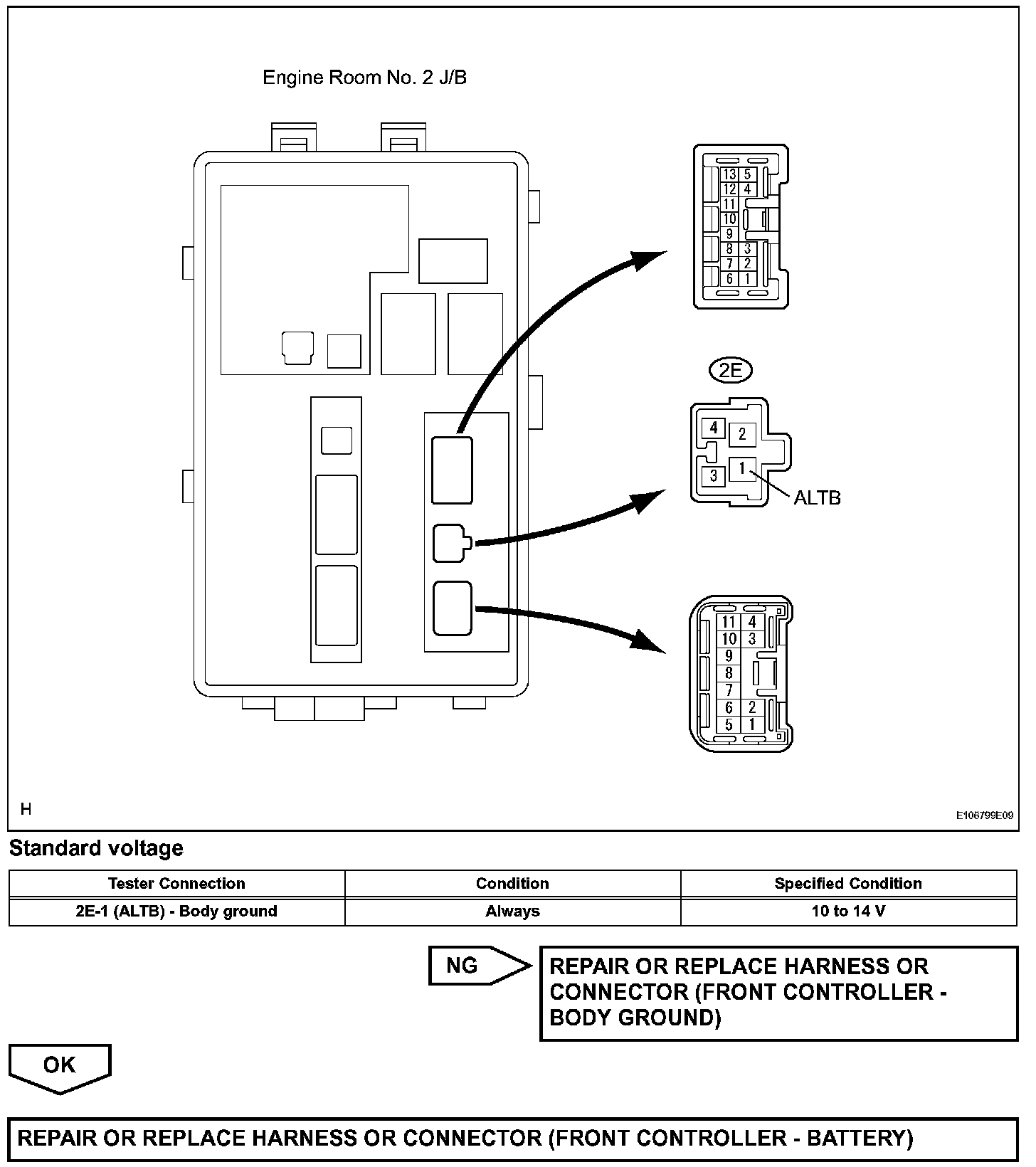 Engine Room No. 2 J/B

13 5
12 4
11
10
9
8 3
7 2
6 1

2E

4 2
3 1
ALTB

11 4
10 3
9
8
7
6 2
5 1

H

E106799E09

Standard voltage

| Tester Connection | Condition | Specified Condition |
|---|---|---|
| 2E-1 (ALTB) - Body ground | Always | 10 to 14 V |

NG

REPAIR OR REPLACE HARNESS OR CONNECTOR (FRONT CONTROLLER - BODY GROUND)

OK

REPAIR OR REPLACE HARNESS OR CONNECTOR (FRONT CONTROLLER - BATTERY)